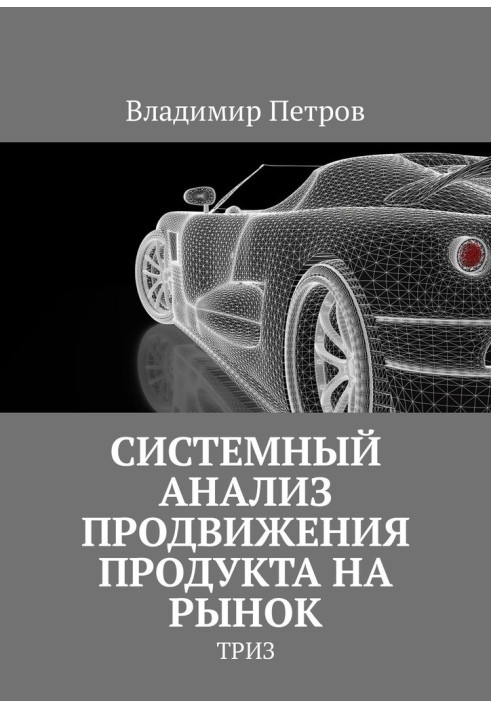 Владимир Петров

СИСТЕМНЫЙ АНАЛИЗ ПРОДВИЖЕНИЯ ПРОДУКТА НА РЫНОК

ТРИЗ